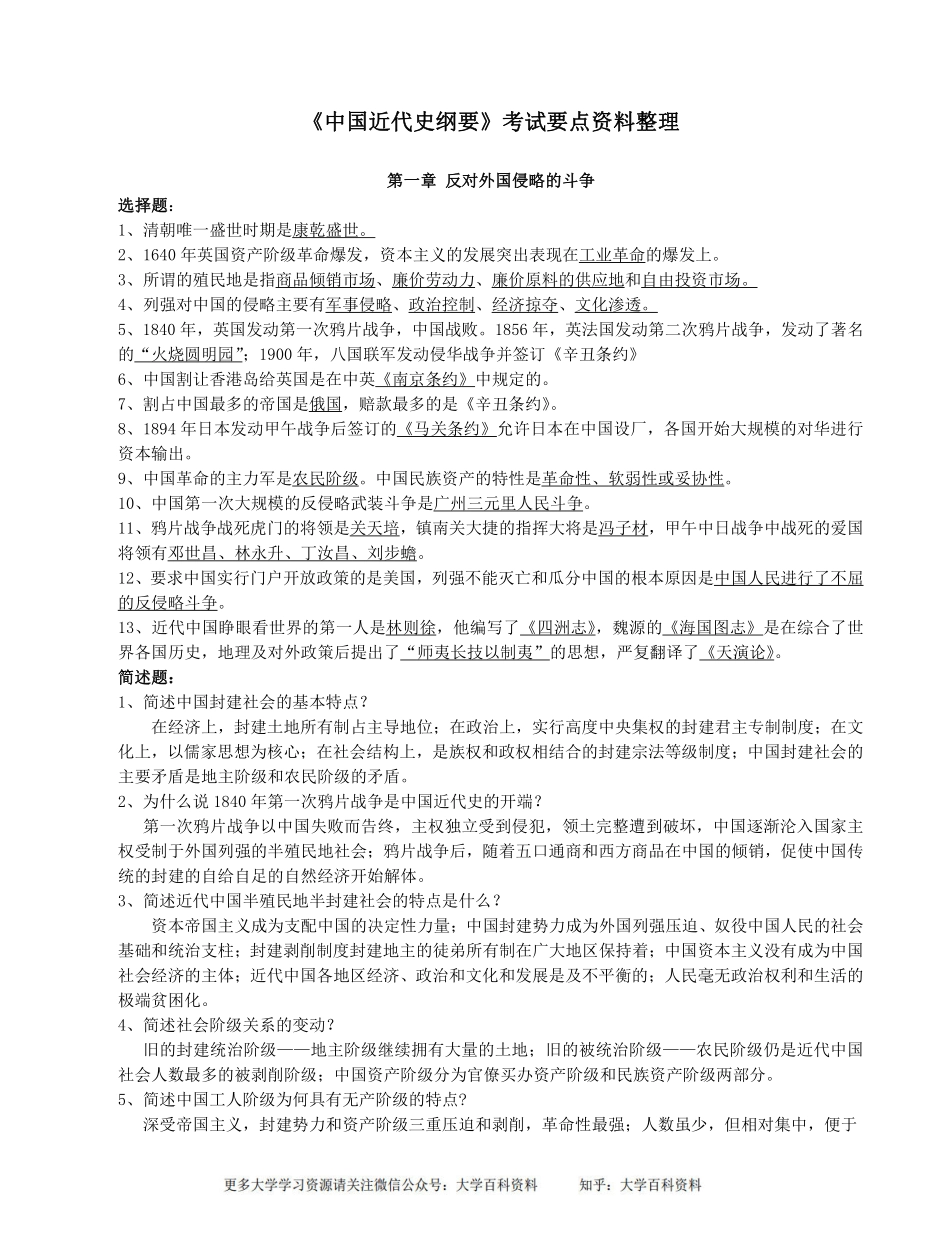 《中国近代史纲要》考试要点资料整理

第一章 反对外国侵略的斗争

选择题：

1、清朝唯一盛世时期是康乾盛世。

2、1640 年英国资产阶级革命爆发，资本主义的发展突出表现在工业革命的爆发上。

3、所谓的殖民地是指商品倾销市场、廉价劳动力、廉价原料的供应地和自由投资市场。

4、列强对中国的侵略主要有军事侵略、政治控制、经济掠夺、文化渗透。

5、1840 年，英国发动第一次鸦片战争，中国战败。1856 年，英法国发动第二次鸦片战争，发动了著名的“火烧圆明园”；1900 年，八国联军发动侵华战争并签订《辛丑条约》

6、中国割让香港岛给英国是在中英《南京条约》中规定的。

7、割占中国最多的帝国是俄国，赔款最多的是《辛丑条约》。

8、1894 年日本发动甲午战争后签订的《马关条约》允许日本在中国设厂，各国开始大规模的对华进行资本输出。

9、中国革命的主力军是农民阶级。中国民族资产的特性是革命性、软弱性或妥协性。

10、中国第一次大规模的反侵略武装斗争是广州三元里人民斗争。

11、鸦片战争战死虎门的将领是关天培，镇南关大捷的指挥大将是冯子材，甲午中日战争中战死的爱国将领有邓世昌、林永升、丁汝昌、刘步蟾。

12、要求中国实行门户开放政策的是美国，列强不能灭亡和瓜分中国的根本原因是中国人民进行了不屈的反侵略斗争。

13、近代中国睁眼看世界的第一人是林则徐，他编写了《四洲志》，魏源的《海国图志》是在综合了世界各国历史，地理及对外政策后提出了“师夷长技以制夷”的思想，严复翻译了《天演论》。

简述题：

1、简述中国封建社会的基本特点？

在经济上，封建土地所有制占主导地位；在政治上，实行高度中央集权的封建君主专制制度；在文化上，以儒家思想为核心；在社会结构上，是族权和政权相结合的封建宗法等级制度；中国封建社会的主要矛盾是地主阶级和农民阶级的矛盾。

2、为什么说 1840 年第一次鸦片战争是中国近代史的开端？

第一次鸦片战争以中国失败而告终，主权独立受到侵犯，领土完整遭到破坏，中国逐渐沦入国家主权受制于外国列强的半殖民地社会；鸦片战争后，随着五口通商和西方商品在中国的倾销，促使中国传统的封建的自给自足的自然经济开始解体。

3、简述近代中国半殖民地半封建社会的特点是什么？

资本帝国主义成为支配中国的决定性力量；中国封建势力成为外国列强压迫、奴役中国人民的社会基础和统治支柱；封建剥削制度封建地主的徒弟所有制在广大地区保持着；中国资本主义没有成为中国社会经济的主体；近代中国各地区经济、政治和文化和发展是及不平衡的；人民毫无政治权利和生活的极端贫困化。

4、简述社会阶级关系的变动？

旧的封建统治阶级——地主阶级继续拥有大量的土地；旧的被统治阶级——农民阶级仍是近代中国社会人数最多的被剥削阶级；中国资产阶级分为官僚买办资产阶级和民族资产阶级两部分。

5、简述中国工人阶级为何具有无产阶级的特点？

深受帝国主义，封建势力和资产阶级三重压迫和剥削，革命性最强；人数虽少，但相对集中，便于

更多大学学习资源请关注微信公众号：大学百科资料　　知乎：大学百科资料